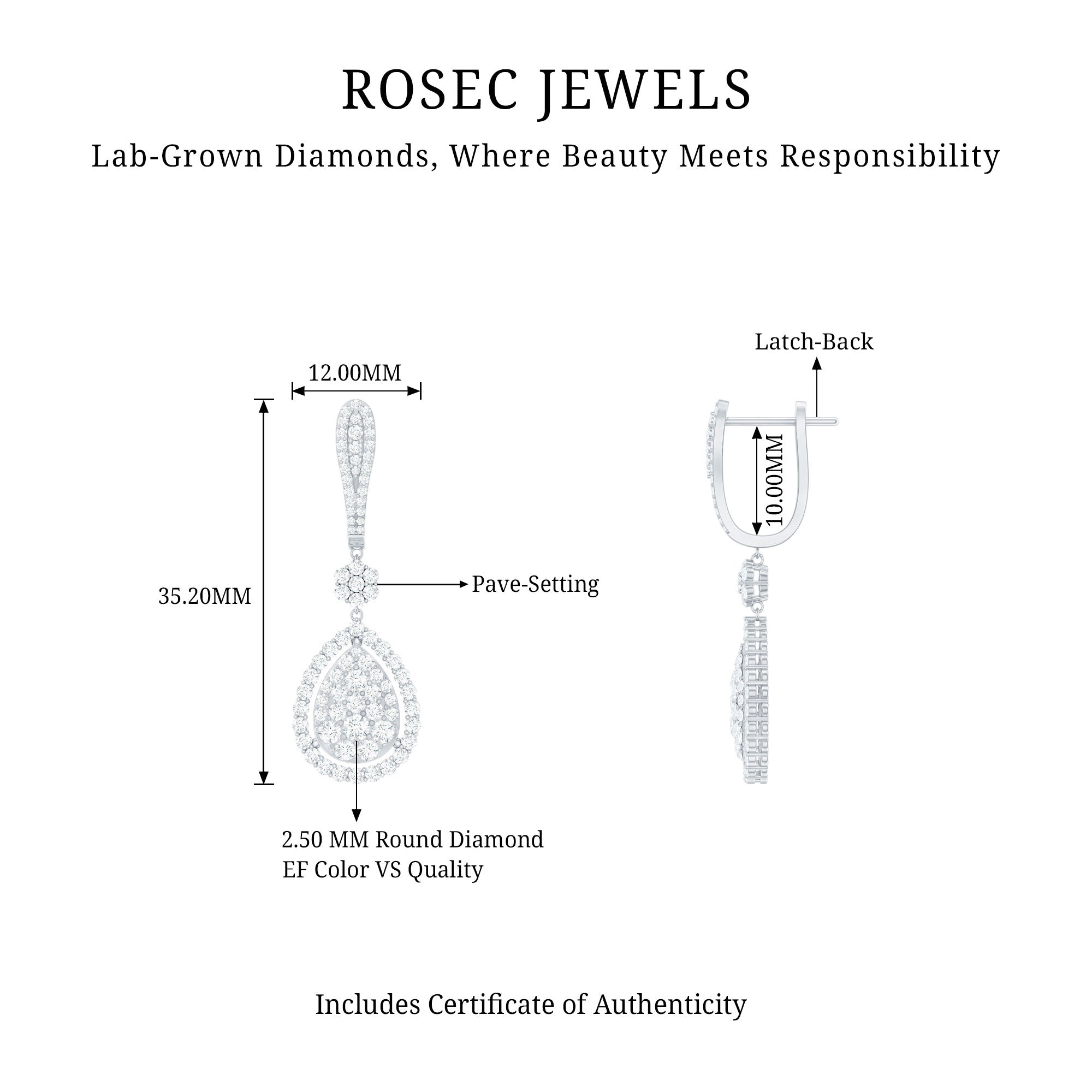 ROSEC JEWELS

Lab-Grown Diamonds, Where Beauty Meets Responsibility

12.00MM

35.20MM

Pave-Setting

2.50 MM Round Diamond
EF Color VS Quality

Latch-Back

10.00MM

Includes Certificate of Authenticity